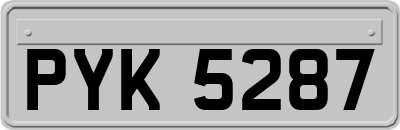 PYK 5287